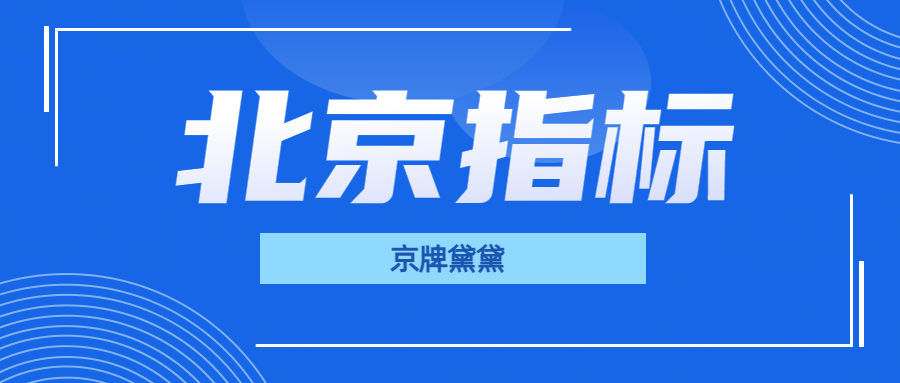 北京指标

京牌黛黛